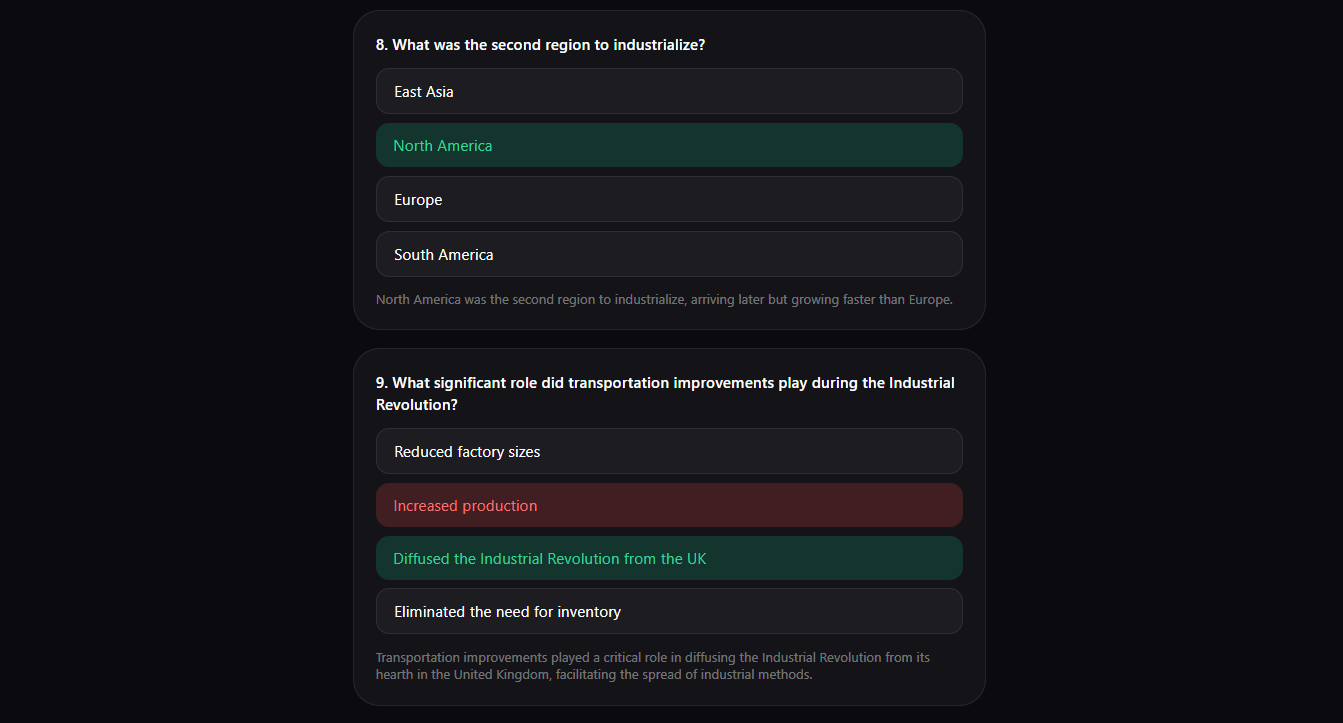 8. What was the second region to industrialize?

East Asia

North America

Europe

South America

North America was the second region to industrialize, arriving later but growing faster than Europe.

9. What significant role did transportation improvements play during the Industrial Revolution?

Reduced factory sizes

Increased production

Diffused the Industrial Revolution from the UK

Eliminated the need for inventory

Transportation improvements played a critical role in diffusing the Industrial Revolution from its hearth in the United Kingdom, facilitating the spread of industrial methods.